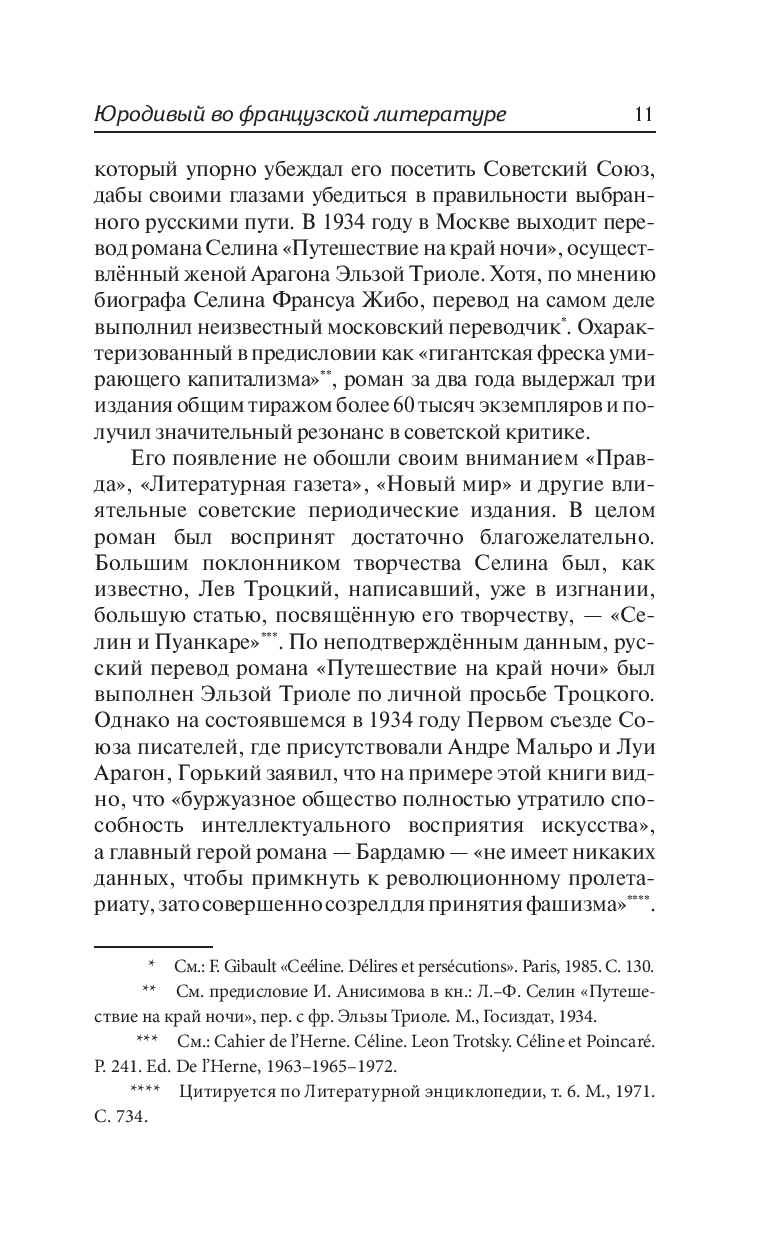 Юродивый во французской литературе 11

который упорно убеждал его посетить Советский Союз, дабы своими глазами убедиться в правильности выбранного русскими пути. В 1934 году в Москве выходит перевод романа Селина «Путешествие на край ночи», осуществлённый женой Арагона Эльзой Триоле. Хотя, по мнению биографа Селина Франсуа Жибо, перевод на самом деле выполнил неизвестный московский переводчик*. Охарактеризованный в предисловии как «гигантская фреска умирающего капитализма»**, роман за два года выдержал три издания общим тиражом более 60 тысяч экземпляров и получил значительный резонанс в советской критике.

Его появление не обошли своим вниманием «Правда», «Литературная газета», «Новый мир» и другие влиятельные советские периодические издания. В целом роман был воспринят достаточно благожелательно. Большим поклонником творчества Селина был, как известно, Лев Троцкий, написавший, уже в изгнании, большую статью, посвящённую его творчеству, — «Селин и Пуанкаре»***. По неподтверждённым данным, русский перевод романа «Путешествие на край ночи» был выполнен Эльзой Триоле по личной просьбе Троцкого. Однако на состоявшемся в 1934 году Первом съезде Союза писателей, где присутствовали Андре Мальро и Луи Арагон, Горький заявил, что на примере этой книги видно, что «буржуазное общество полностью утратило способность интеллектуального восприятия искусства», а главный герой романа — Бардамю — «не имеет никаких данных, чтобы примкнуть к революционному пролетариату, зато совершенно созрел для принятия фашизма»****.

* См.: F. Gibault «Ceéline. Délires et persécutions». Paris, 1985. С. 130.

** См. предисловие И. Анисимова в кн.: Л.–Ф. Селин «Путешествие на край ночи», пер. с фр. Эльзы Триоле. М., Госиздат, 1934.

*** См.: Cahier de l'Herne. Céline. Leon Trotsky. Céline et Poincaré. P. 241. Ed. De l'Herne, 1963–1965–1972.

**** Цитируется по Литературной энциклопедии, т. 6. М., 1971. С. 734.